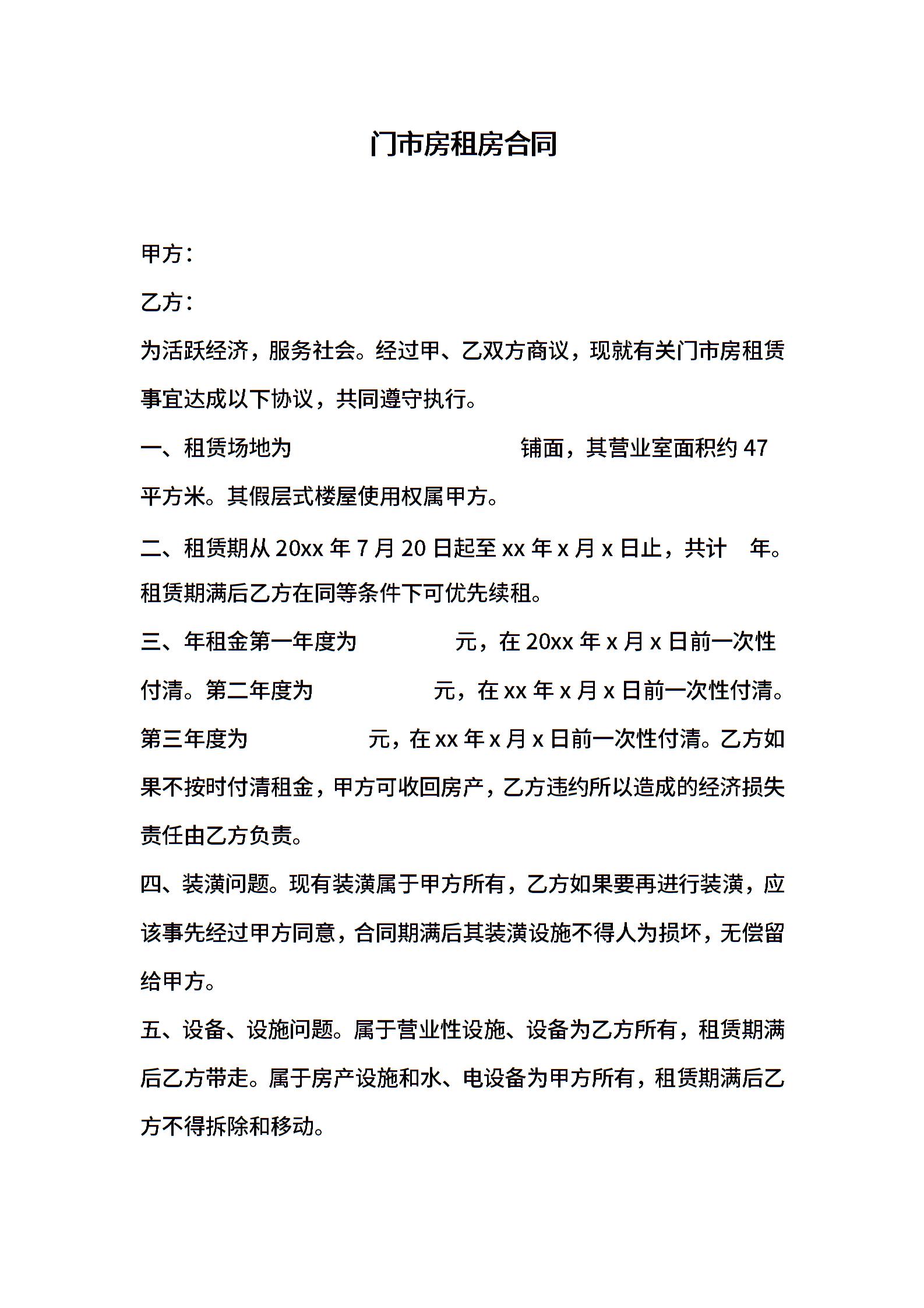 门市房租房合同

甲方：

乙方：

为活跃经济，服务社会。经过甲、乙双方商议，现就有关门市房租赁事宜达成以下协议，共同遵守执行。

一、租赁场地为　　　　　　　　　　铺面，其营业室面积约 47 平方米。其假层式楼屋使用权属甲方。

二、租赁期从 20xx 年 7 月 20 日起至 xx 年 x 月 x 日止，共计　年。租赁期满后乙方在同等条件下可优先续租。

三、年租金第一年度为　　　　元，在 20xx 年 x 月 x 日前一次性付清。第二年度为　　　　　元，在 xx 年 x 月 x 日前一次性付清。第三年度为　　　　　元，在 xx 年 x 月 x 日前一次性付清。乙方如果不按时付清租金，甲方可收回房产，乙方违约所以造成的经济损失责任由乙方负责。

四、装潢问题。现有装潢属于甲方所有，乙方如果要再进行装潢，应该事先经过甲方同意，合同期满后其装潢设施不得人为损坏，无偿留给甲方。

五、设备、设施问题。属于营业性设施、设备为乙方所有，租赁期满后乙方带走。属于房产设施和水、电设备为甲方所有，租赁期满后乙方不得拆除和移动。